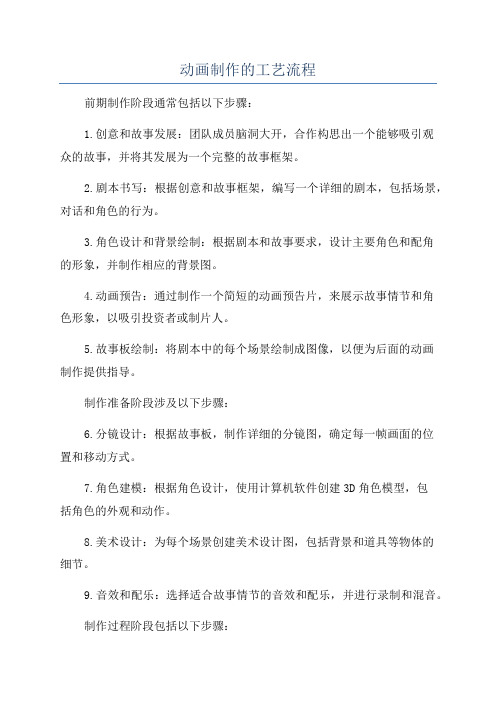 动画制作的工艺流程

前期制作阶段通常包括以下步骤：

1.创意和故事发展：团队成员脑洞大开，合作构思出一个能够吸引观众的故事，并将其发展为一个完整的故事框架。

2.剧本书写：根据创意和故事框架，编写一个详细的剧本，包括场景，对话和角色的行为。

3.角色设计和背景绘制：根据剧本和故事要求，设计主要角色和配角的形象，并制作相应的背景图。

4.动画预告：通过制作一个简短的动画预告片，来展示故事情节和角色形象，以吸引投资者或制片人。

5.故事板绘制：将剧本中的每个场景绘制成图像，以便为后面的动画制作提供指导。

制作准备阶段涉及以下步骤：

6.分镜设计：根据故事板，制作详细的分镜图，确定每一帧画面的位置和移动方式。

7.角色建模：根据角色设计，使用计算机软件创建3D角色模型，包括角色的外观和动作。

8.美术设计：为每个场景创建美术设计图，包括背景和道具等物体的细节。

9.音效和配乐：选择适合故事情节的音效和配乐，并进行录制和混音。

制作过程阶段包括以下步骤：